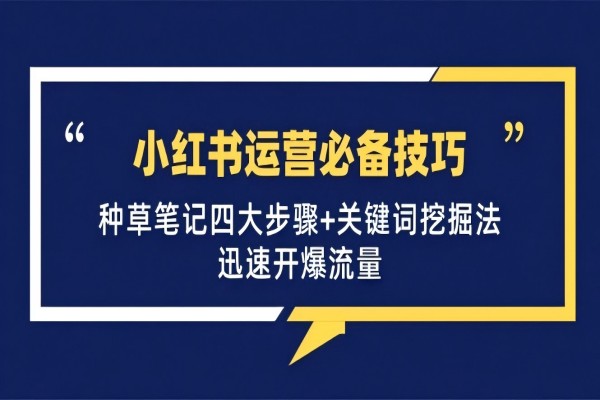 “ 小红书运营必备技巧 ”

种草笔记四大步骤+关键词挖掘法
迅速开爆流量